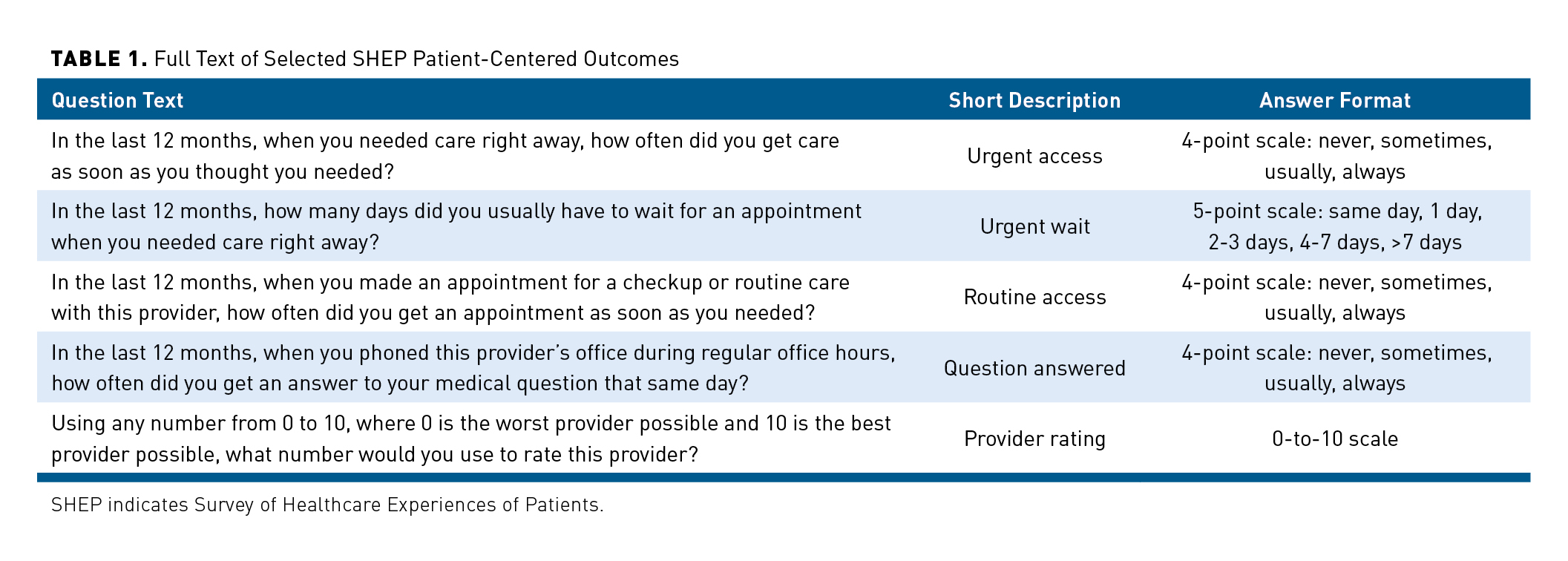 **TABLE 1.** Full Text of Selected SHEP Patient-Centered Outcomes

| Question Text | Short Description | Answer Format |
|---|---|---|
| In the last 12 months, when you needed care right away, how often did you get care as soon as you thought you needed? | Urgent access | 4-point scale: never, sometimes, usually, always |
| In the last 12 months, how many days did you usually have to wait for an appointment when you needed care right away? | Urgent wait | 5-point scale: same day, 1 day, 2-3 days, 4-7 days, >7 days |
| In the last 12 months, when you made an appointment for a checkup or routine care with this provider, how often did you get an appointment as soon as you needed? | Routine access | 4-point scale: never, sometimes, usually, always |
| In the last 12 months, when you phoned this provider's office during regular office hours, how often did you get an answer to your medical question that same day? | Question answered | 4-point scale: never, sometimes, usually, always |
| Using any number from 0 to 10, where 0 is the worst provider possible and 10 is the best provider possible, what number would you use to rate this provider? | Provider rating | 0-to-10 scale |

SHEP indicates Survey of Healthcare Experiences of Patients.